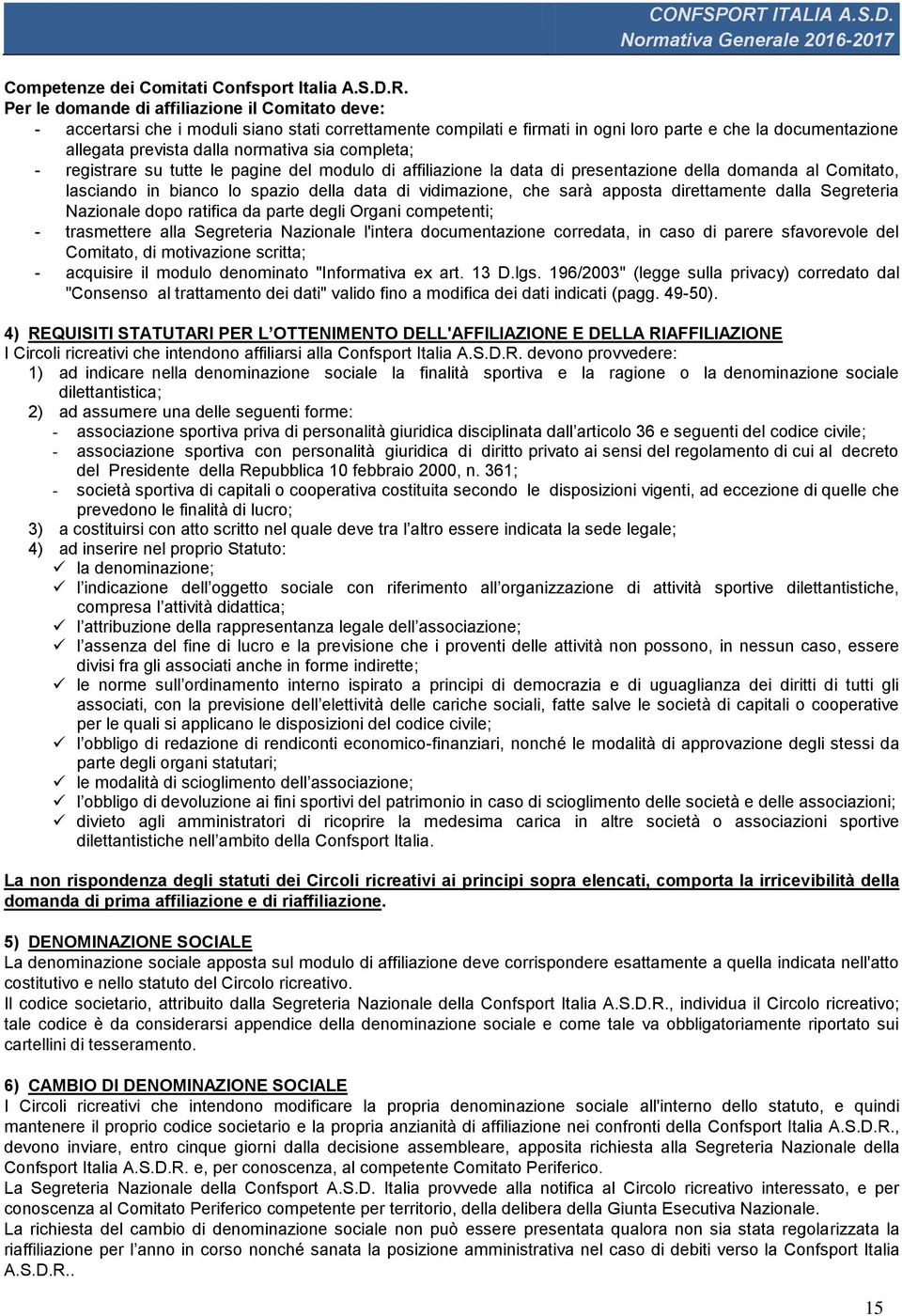 CONFSPORT ITALIA A.S.D.
Normativa Generale 2016-2017

Competenze dei Comitati Confsport Italia A.S.D.R.
Per le domande di affiliazione il Comitato deve:
- accertarsi che i moduli siano stati correttamente compilati e firmati in ogni loro parte e che la documentazione allegata prevista dalla normativa sia completa;
- registrare su tutte le pagine del modulo di affiliazione la data di presentazione della domanda al Comitato, lasciando in bianco lo spazio della data di vidimazione, che sarà apposta direttamente dalla Segreteria Nazionale dopo ratifica da parte degli Organi competenti;
- trasmettere alla Segreteria Nazionale l'intera documentazione corredata, in caso di parere sfavorevole del Comitato, di motivazione scritta;
- acquisire il modulo denominato "Informativa ex art. 13 D.lgs. 196/2003" (legge sulla privacy) corredato dal "Consenso al trattamento dei dati" valido fino a modifica dei dati indicati (pagg. 49-50).

4) REQUISITI STATUTARI PER L'OTTENIMENTO DELL'AFFILIAZIONE E DELLA RIAFFILIAZIONE
I Circoli ricreativi che intendono affiliarsi alla Confsport Italia A.S.D.R. devono provvedere:
1) ad indicare nella denominazione sociale la finalità sportiva e la ragione o la denominazione sociale dilettantistica;
2) ad assumere una delle seguenti forme:
- associazione sportiva priva di personalità giuridica disciplinata dall'articolo 36 e seguenti del codice civile;
- associazione sportiva con personalità giuridica di diritto privato ai sensi del regolamento di cui al decreto del Presidente della Repubblica 10 febbraio 2000, n. 361;
- società sportiva di capitali o cooperativa costituita secondo le disposizioni vigenti, ad eccezione di quelle che prevedono le finalità di lucro;
3) a costituirsi con atto scritto nel quale deve tra l'altro essere indicata la sede legale;
4) ad inserire nel proprio Statuto:
✓ la denominazione;
✓ l'indicazione dell'oggetto sociale con riferimento all'organizzazione di attività sportive dilettantistiche, compresa l'attività didattica;
✓ l'attribuzione della rappresentanza legale dell'associazione;
✓ l'assenza del fine di lucro e la previsione che i proventi delle attività non possono, in nessun caso, essere divisi fra gli associati anche in forme indirette;
✓ le norme sull'ordinamento interno ispirato a principi di democrazia e di uguaglianza dei diritti di tutti gli associati, con la previsione dell'elettività delle cariche sociali, fatte salve le società di capitali o cooperative per le quali si applicano le disposizioni del codice civile;
✓ l'obbligo di redazione di rendiconti economico-finanziari, nonché le modalità di approvazione degli stessi da parte degli organi statutari;
✓ le modalità di scioglimento dell'associazione;
✓ l'obbligo di devoluzione ai fini sportivi del patrimonio in caso di scioglimento delle società e delle associazioni;
✓ divieto agli amministratori di ricoprire la medesima carica in altre società o associazioni sportive dilettantistiche nell'ambito della Confsport Italia.

La non rispondenza degli statuti dei Circoli ricreativi ai principi sopra elencati, comporta la irricevibilità della domanda di prima affiliazione e di riaffiliazione.

5) DENOMINAZIONE SOCIALE
La denominazione sociale apposta sul modulo di affiliazione deve corrispondere esattamente a quella indicata nell'atto costitutivo e nello statuto del Circolo ricreativo.
Il codice societario, attribuito dalla Segreteria Nazionale della Confsport Italia A.S.D.R., individua il Circolo ricreativo; tale codice è da considerarsi appendice della denominazione sociale e come tale va obbligatoriamente riportato sui cartellini di tesseramento.

6) CAMBIO DI DENOMINAZIONE SOCIALE
I Circoli ricreativi che intendono modificare la propria denominazione sociale all'interno dello statuto, e quindi mantenere il proprio codice societario e la propria anzianità di affiliazione nei confronti della Confsport Italia A.S.D.R., devono inviare, entro cinque giorni dalla decisione assembleare, apposita richiesta alla Segreteria Nazionale della Confsport Italia A.S.D.R. e, per conoscenza, al competente Comitato Periferico.
La Segreteria Nazionale della Confsport A.S.D. Italia provvede alla notifica al Circolo ricreativo interessato, e per conoscenza al Comitato Periferico competente per territorio, della delibera della Giunta Esecutiva Nazionale.
La richiesta del cambio di denominazione sociale non può essere presentata qualora non sia stata regolarizzata la riaffiliazione per l'anno in corso nonché sanata la posizione amministrativa nel caso di debiti verso la Confsport Italia A.S.D.R..

15